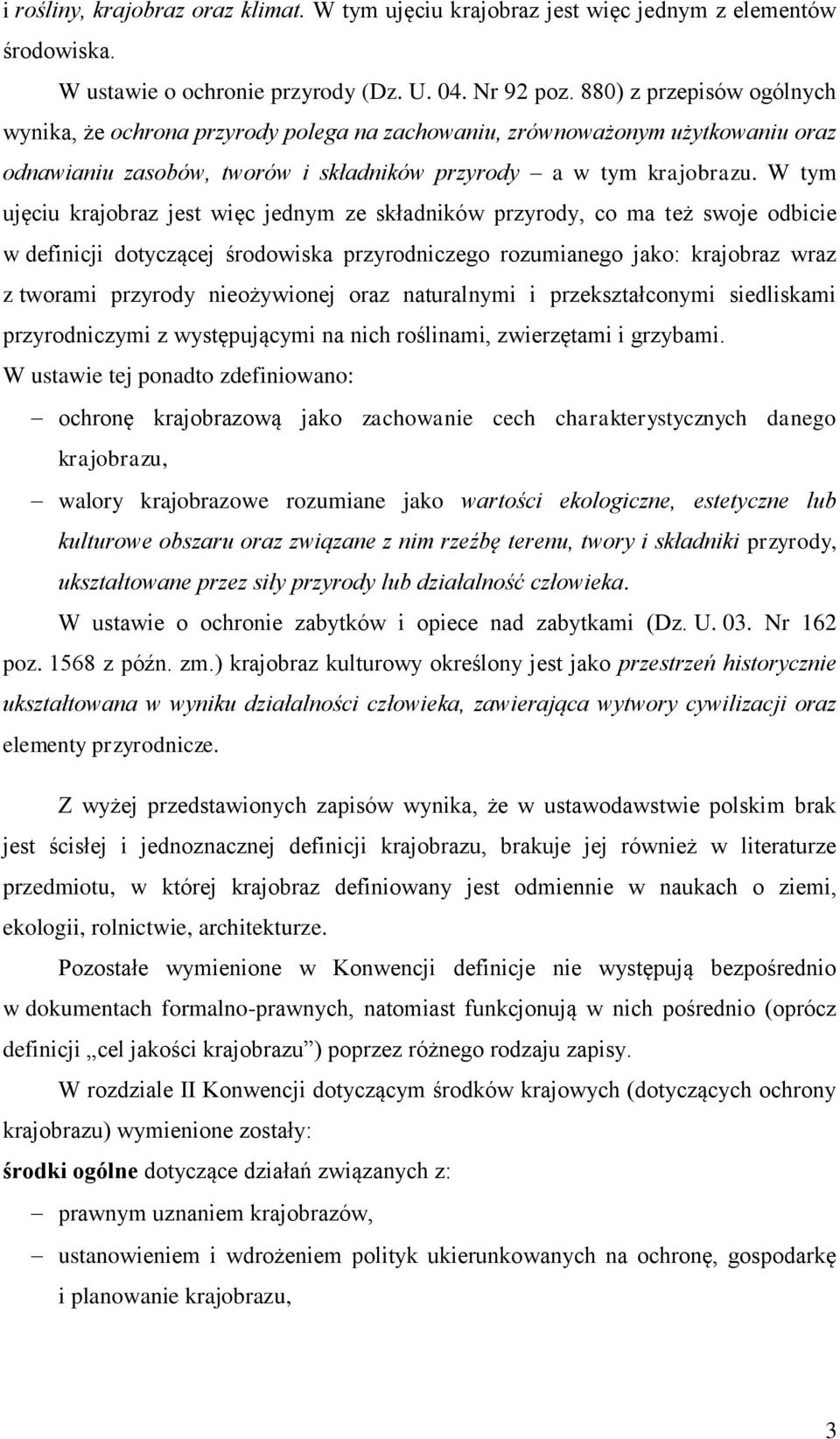 i rośliny, krajobraz oraz klimat. W tym ujęciu krajobraz jest więc jednym z elementów środowiska.

W ustawie o ochronie przyrody (Dz. U. 04. Nr 92 poz. 880) z przepisów ogólnych wynika, że ochrona przyrody polega na zachowaniu, zrównoważonym użytkowaniu oraz odnawianiu zasobów, tworów i składników przyrody – a w tym krajobrazu. W tym ujęciu krajobraz jest więc jednym ze składników przyrody, co ma też swoje odbicie w definicji dotyczącej środowiska przyrodniczego rozumianego jako: krajobraz wraz z tworami przyrody nieożywionej oraz naturalnymi i przekształconymi siedliskami przyrodniczymi z występującymi na nich roślinami, zwierzętami i grzybami.

W ustawie tej ponadto zdefiniowano:

– ochronę krajobrazową jako zachowanie cech charakterystycznych danego krajobrazu,

– walory krajobrazowe rozumiane jako wartości ekologiczne, estetyczne lub kulturowe obszaru oraz związane z nim rzeźbę terenu, twory i składniki przyrody, ukształtowane przez siły przyrody lub działalność człowieka.

W ustawie o ochronie zabytków i opiece nad zabytkami (Dz. U. 03. Nr 162 poz. 1568 z późn. zm.) krajobraz kulturowy określony jest jako przestrzeń historycznie ukształtowana w wyniku działalności człowieka, zawierająca wytwory cywilizacji oraz elementy przyrodnicze.

Z wyżej przedstawionych zapisów wynika, że w ustawodawstwie polskim brak jest ścisłej i jednoznacznej definicji krajobrazu, brakuje jej również w literaturze przedmiotu, w której krajobraz definiowany jest odmiennie w naukach o ziemi, ekologii, rolnictwie, architekturze.

Pozostałe wymienione w Konwencji definicje nie występują bezpośrednio w dokumentach formalno-prawnych, natomiast funkcjonują w nich pośrednio (oprócz definicji „cel jakości krajobrazu”) poprzez różnego rodzaju zapisy.

W rozdziale II Konwencji dotyczącym środków krajowych (dotyczących ochrony krajobrazu) wymienione zostały:

środki ogólne dotyczące działań związanych z:

– prawnym uznaniem krajobrazów,

– ustanowieniem i wdrożeniem polityk ukierunkowanych na ochronę, gospodarkę i planowanie krajobrazu,

3